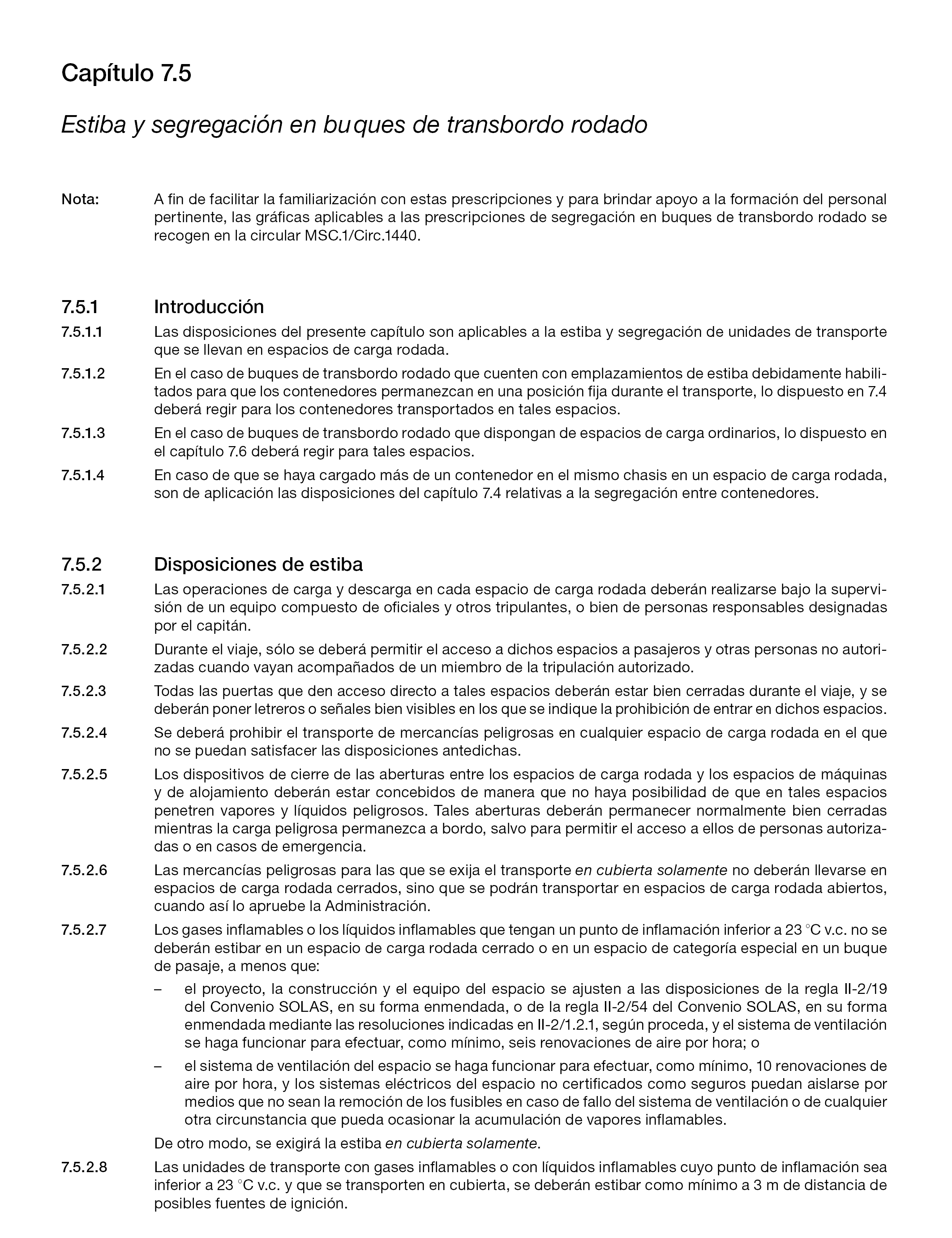 Capítulo 7.5

Estiba y segregación en buques de transbordo rodado

Nota: A fin de facilitar la familiarización con estas prescripciones y para brindar apoyo a la formación del personal pertinente, las gráficas aplicables a las prescripciones de segregación en buques de transbordo rodado se recogen en la circular MSC.1/Circ.1440.

7.5.1 Introducción

7.5.1.1 Las disposiciones del presente capítulo son aplicables a la estiba y segregación de unidades de transporte que se llevan en espacios de carga rodada.

7.5.1.2 En el caso de buques de transbordo rodado que cuenten con emplazamientos de estiba debidamente habilitados para que los contenedores permanezcan en una posición fija durante el transporte, lo dispuesto en 7.4 deberá regir para los contenedores transportados en tales espacios.

7.5.1.3 En el caso de buques de transbordo rodado que dispongan de espacios de carga ordinarios, lo dispuesto en el capítulo 7.6 deberá regir para tales espacios.

7.5.1.4 En caso de que se haya cargado más de un contenedor en el mismo chasis en un espacio de carga rodada, son de aplicación las disposiciones del capítulo 7.4 relativas a la segregación entre contenedores.

7.5.2 Disposiciones de estiba

7.5.2.1 Las operaciones de carga y descarga en cada espacio de carga rodada deberán realizarse bajo la supervisión de un equipo compuesto de oficiales y otros tripulantes, o bien de personas responsables designadas por el capitán.

7.5.2.2 Durante el viaje, sólo se deberá permitir el acceso a dichos espacios a pasajeros y otras personas no autorizadas cuando vayan acompañados de un miembro de la tripulación autorizado.

7.5.2.3 Todas las puertas que den acceso directo a tales espacios deberán estar bien cerradas durante el viaje, y se deberán poner letreros o señales bien visibles en los que se indique la prohibición de entrar en dichos espacios.

7.5.2.4 Se deberá prohibir el transporte de mercancías peligrosas en cualquier espacio de carga rodada en el que no se puedan satisfacer las disposiciones antedichas.

7.5.2.5 Los dispositivos de cierre de las aberturas entre los espacios de carga rodada y los espacios de máquinas y de alojamiento deberán estar concebidos de manera que no haya posibilidad de que en tales espacios penetren vapores y líquidos peligrosos. Tales aberturas deberán permanecer normalmente bien cerradas mientras la carga peligrosa permanezca a bordo, salvo para permitir el acceso a ellos de personas autorizadas o en casos de emergencia.

7.5.2.6 Las mercancías peligrosas para las que se exija el transporte en cubierta solamente no deberán llevarse en espacios de carga rodada cerrados, sino que se podrán transportar en espacios de carga rodada abiertos, cuando así lo apruebe la Administración.

7.5.2.7 Los gases inflamables o los líquidos inflamables que tengan un punto de inflamación inferior a 23 °C v.c. no se deberán estibar en un espacio de carga rodada cerrado o en un espacio de categoría especial en un buque de pasaje, a menos que:

– el proyecto, la construcción y el equipo del espacio se ajusten a las disposiciones de la regla II-2/19 del Convenio SOLAS, en su forma enmendada, o de la regla II-2/54 del Convenio SOLAS, en su forma enmendada mediante las resoluciones indicadas en II-2/1.2.1, según proceda, y el sistema de ventilación se haga funcionar para efectuar, como mínimo, seis renovaciones de aire por hora; o

– el sistema de ventilación del espacio se haga funcionar para efectuar, como mínimo, 10 renovaciones de aire por hora, y los sistemas eléctricos del espacio no certificados como seguros puedan aislarse por medios que no sean la remoción de los fusibles en caso de fallo del sistema de ventilación o de cualquier otra circunstancia que pueda ocasionar la acumulación de vapores inflamables.

De otro modo, se exigirá la estiba en cubierta solamente.

7.5.2.8 Las unidades de transporte con gases inflamables o con líquidos inflamables cuyo punto de inflamación sea inferior a 23 °C v.c. y que se transporten en cubierta, se deberán estibar como mínimo a 3 m de distancia de posibles fuentes de ignición.